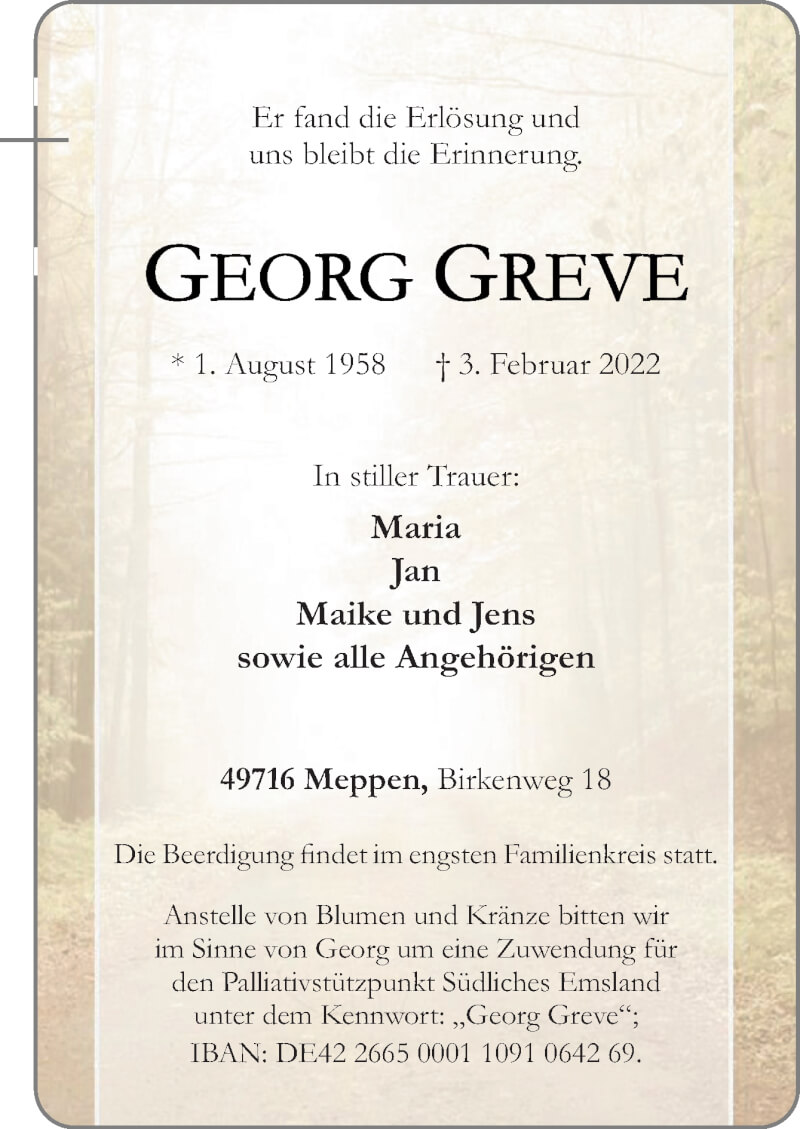 Er fand die Erlösung und
uns bleibt die Erinnerung.

GEORG GREVE

* 1. August 1958 † 3. Februar 2022

In stiller Trauer:

Maria
Jan
Maike und Jens
sowie alle Angehörigen

49716 Meppen, Birkenweg 18

Die Beerdigung findet im engsten Familienkreis statt.

Anstelle von Blumen und Kränze bitten wir im Sinne von Georg um eine Zuwendung für den Palliativstützpunkt Südliches Emsland unter dem Kennwort: „Georg Greve“; IBAN: DE42 2665 0001 1091 0642 69.